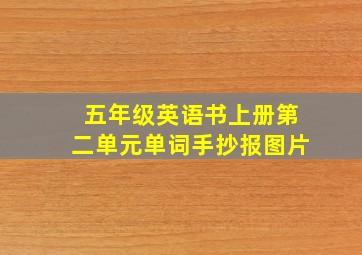 五年级英语书上册第二单元单词手抄报图片